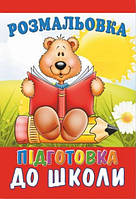 РОЗМАЛЬОВКА

ПІДГОТОВКА
ДО ШКОЛИ